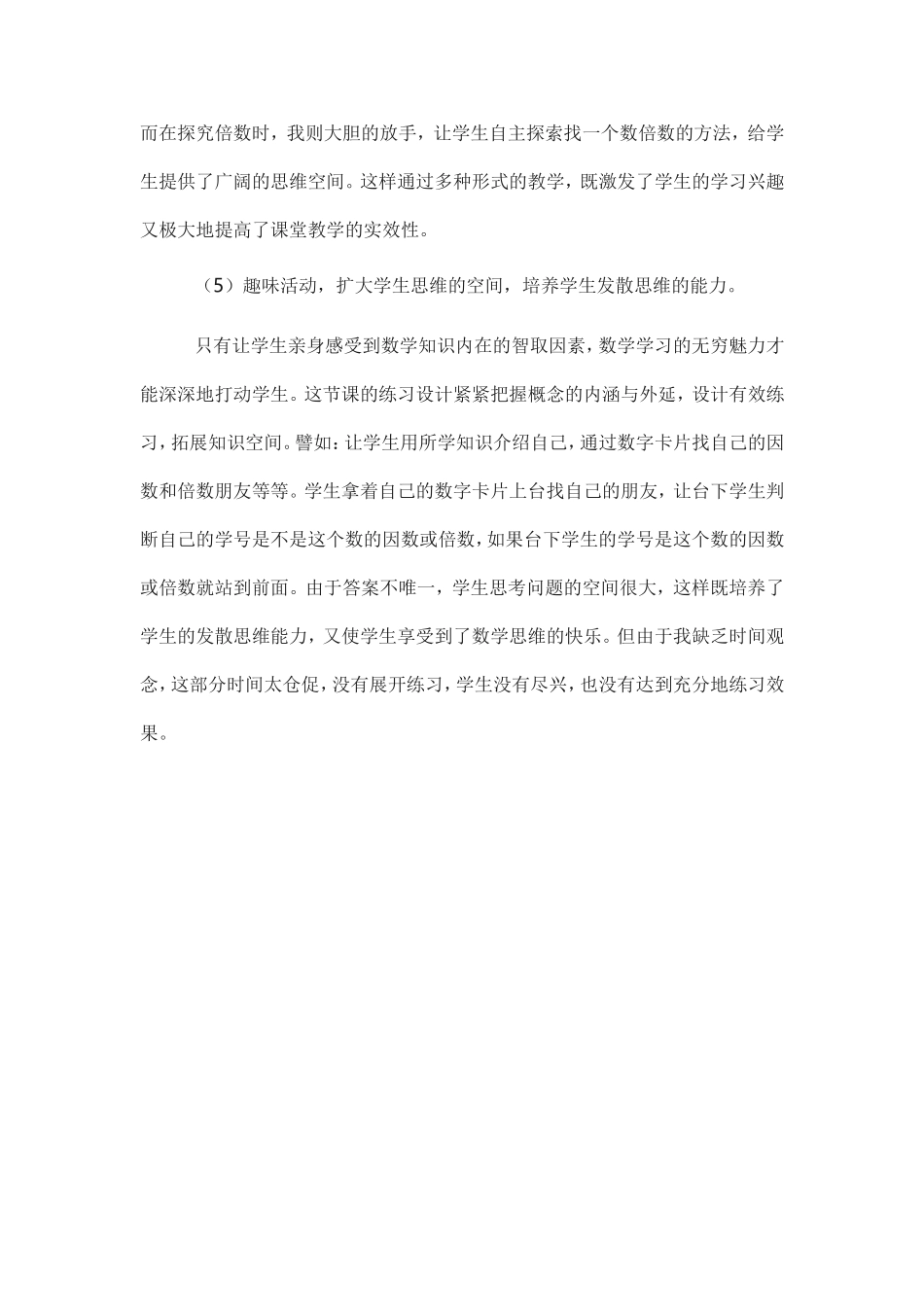 而在探究倍数时，我则大胆的放手，让学生自主探索找一个数倍数的方法，给学生提供了广阔的思维空间。这样通过多种形式的教学，既激发了学生的学习兴趣又极大地提高了课堂教学的实效性。

（5）趣味活动，扩大学生思维的空间，培养学生发散思维的能力。

只有让学生亲身感受到数学知识内在的智取因素，数学学习的无穷魅力才能深深地打动学生。这节课的练习设计紧紧把握概念的内涵与外延，设计有效练习，拓展知识空间。譬如：让学生用所学知识介绍自己，通过数字卡片找自己的因数和倍数朋友等等。学生拿着自己的数字卡片上台找自己的朋友，让台下学生判断自己的学号是不是这个数的因数或倍数，如果台下学生的学号是这个数的因数或倍数就站到前面。由于答案不唯一，学生思考问题的空间很大，这样既培养了学生的发散思维能力，又使学生享受到了数学思维的快乐。但由于我缺乏时间观念，这部分时间太仓促，没有展开练习，学生没有尽兴，也没有达到充分地练习效果。